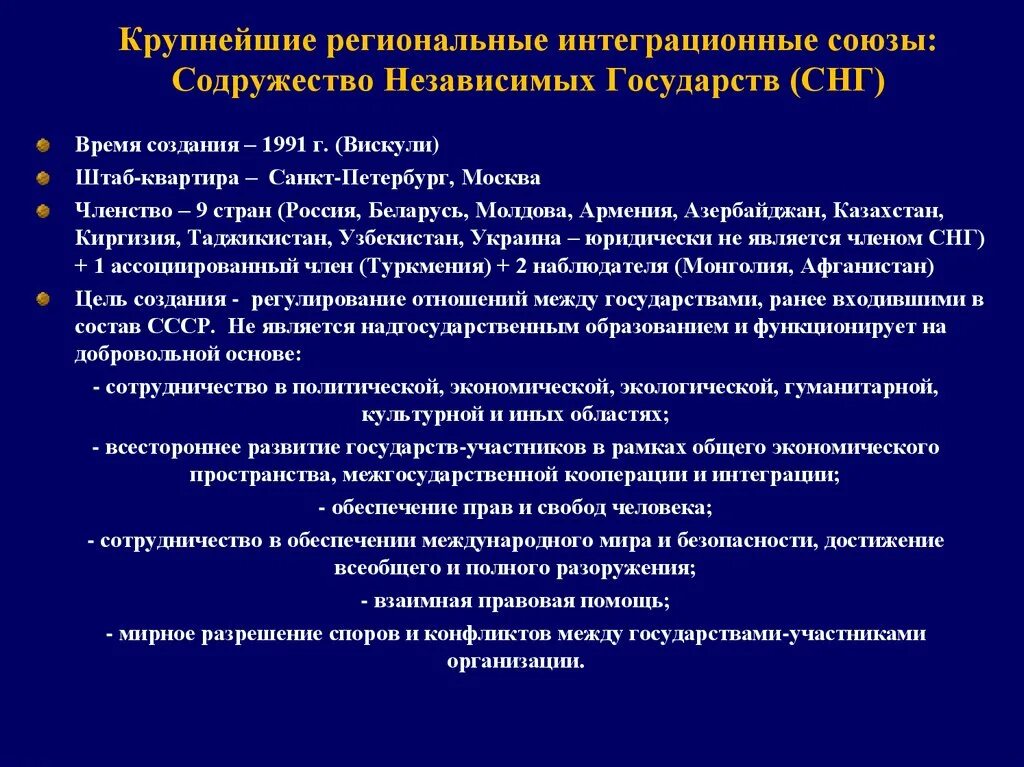 Крупнейшие региональные интеграционные союзы: Содружество Независимых Государств (СНГ)

Время создания – 1991 г. (Вискули)

Штаб-квартира – Санкт-Петербург, Москва

Членство – 9 стран (Россия, Беларусь, Молдова, Армения, Азербайджан, Казахстан, Киргизия, Таджикистан, Узбекистан, Украина – юридически не является членом СНГ) + 1 ассоциированный член (Туркмения) + 2 наблюдателя (Монголия, Афганистан)

Цель создания - регулирование отношений между государствами, ранее входившими в состав СССР. Не является надгосударственным образованием и функционирует на добровольной основе:

- сотрудничество в политической, экономической, экологической, гуманитарной, культурной и иных областях;

- всестороннее развитие государств-участников в рамках общего экономического пространства, межгосударственной кооперации и интеграции;

- обеспечение прав и свобод человека;

- сотрудничество в обеспечении международного мира и безопасности, достижение всеобщего и полного разоружения;

- взаимная правовая помощь;

- мирное разрешение споров и конфликтов между государствами-участниками организации.